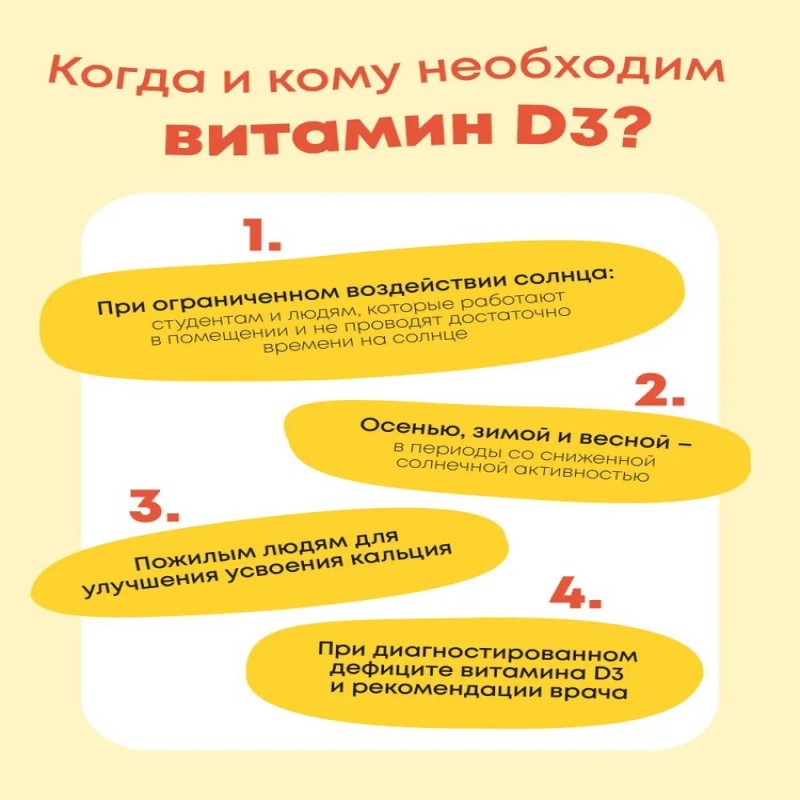 Когда и кому необходим витамин D3?

1.

При ограниченном воздействии солнца: студентам и людям, которые работают в помещении и не проводят достаточно времени на солнце

2.

Осенью, зимой и весной – в периоды со сниженной солнечной активностью

3.

Пожилым людям для улучшения усвоения кальция

4.

При диагностированном дефиците витамина D3 и рекомендации врача